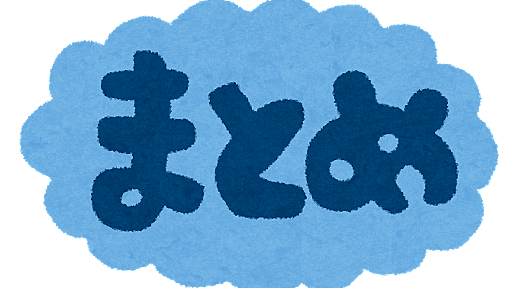 まとめ